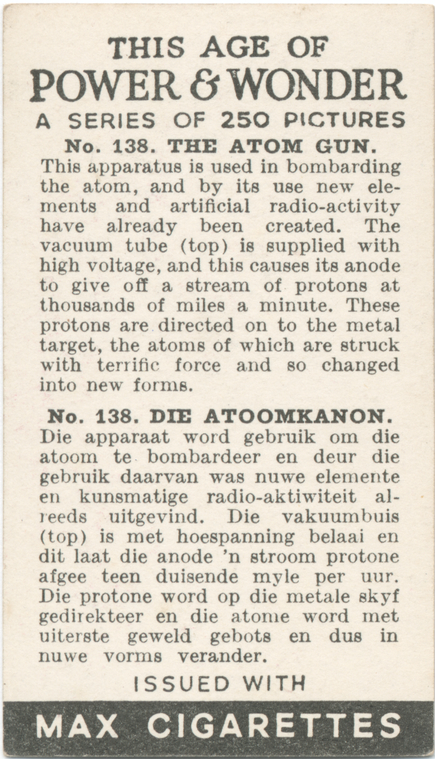 THIS AGE OF
POWER & WONDER
A SERIES OF 250 PICTURES

No. 138. THE ATOM GUN.

This apparatus is used in bombarding the atom, and by its use new elements and artificial radio-activity have already been created. The vacuum tube (top) is supplied with high voltage, and this causes its anode to give off a stream of protons at thousands of miles a minute. These protons are directed on to the metal target, the atoms of which are struck with terrific force and so changed into new forms.

No. 138. DIE ATOOMKANON.

Die apparaat word gebruik om die atoom te bombardeer en deur die gebruik daarvan was nuwe elemente en kunsmatige radio-aktiwiteit alreeds uitgevind. Die vakuumbuis (top) is met hoespanning belaai en dit laat die anode 'n stroom protone afgee teen duisende myle per uur. Die protone word op die metale skyf gedirekteer en die atome word met uiterste geweld gebots en dus in nuwe vorms verander.

ISSUED WITH

MAX CIGARETTES